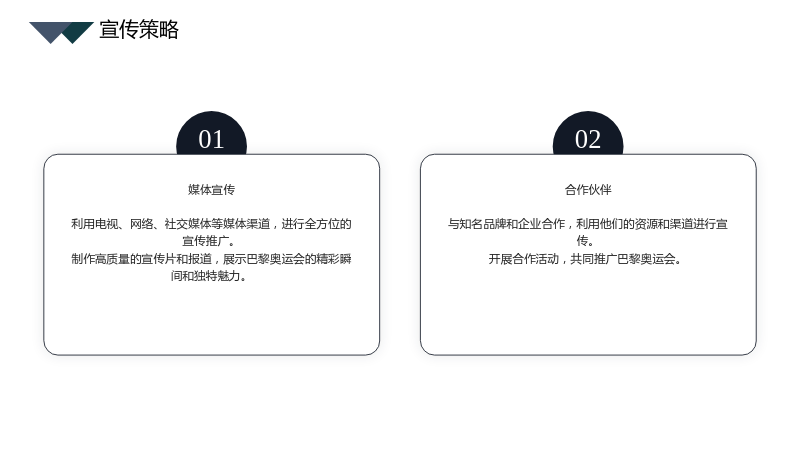 宣传策略

01

媒体宣传

利用电视、网络、社交媒体等媒体渠道，进行全方位的宣传推广。
制作高质量的宣传片和报道，展示巴黎奥运会的精彩瞬间和独特魅力。

02

合作伙伴

与知名品牌和企业合作，利用他们的资源和渠道进行宣传。
开展合作活动，共同推广巴黎奥运会。